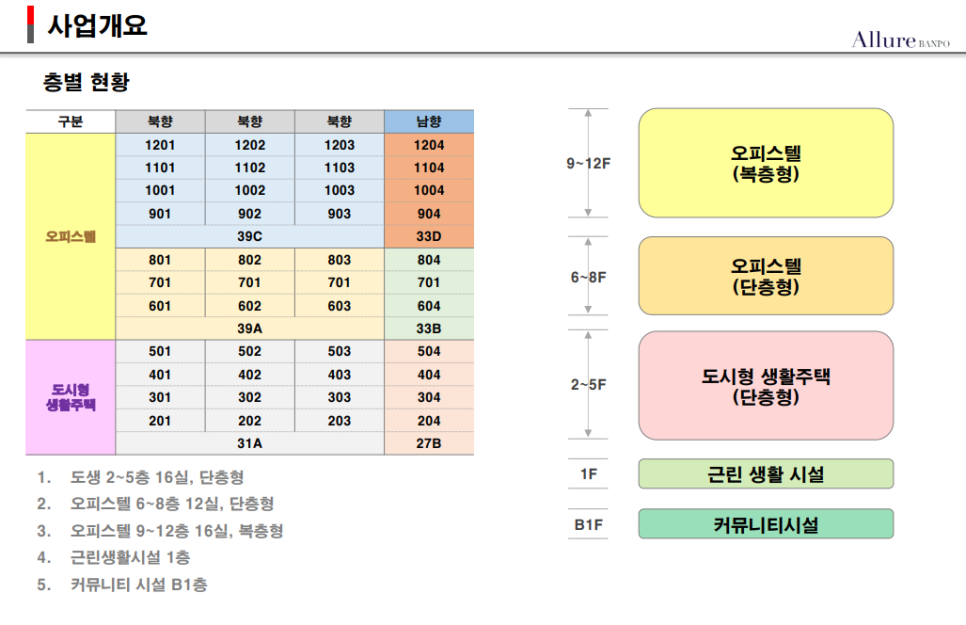 사업개요

Allure BANPO

층별 현황

| 구분 | 북향 | 북향 | 북향 | 남향 |
|---|---|---|---|---|
| 오피스텔 | 1201 | 1202 | 1203 | 1204 |
| | 1101 | 1102 | 1103 | 1104 |
| | 1001 | 1002 | 1003 | 1004 |
| | 901 | 902 | 903 | 904 |
| | 39C | | | 33D |
| | 801 | 802 | 803 | 804 |
| | 701 | 701 | 701 | 701 |
| | 601 | 602 | 603 | 604 |
| | 39A | | | 33B |
| 도시형 생활주택 | 501 | 502 | 503 | 504 |
| | 401 | 402 | 403 | 404 |
| | 301 | 302 | 303 | 304 |
| | 201 | 202 | 203 | 204 |
| | 31A | | | 27B |

1. 도생 2~5층 16실, 단층형
2. 오피스텔 6~8층 12실, 단층형
3. 오피스텔 9~12층 16실, 복층형
4. 근린생활시설 1층
5. 커뮤니티 시설 B1층

9~12F
오피스텔 (복층형)

6~8F
오피스텔 (단층형)

2~5F
도시형 생활주택 (단층형)

1F
근린 생활 시설

B1F
커뮤니티시설